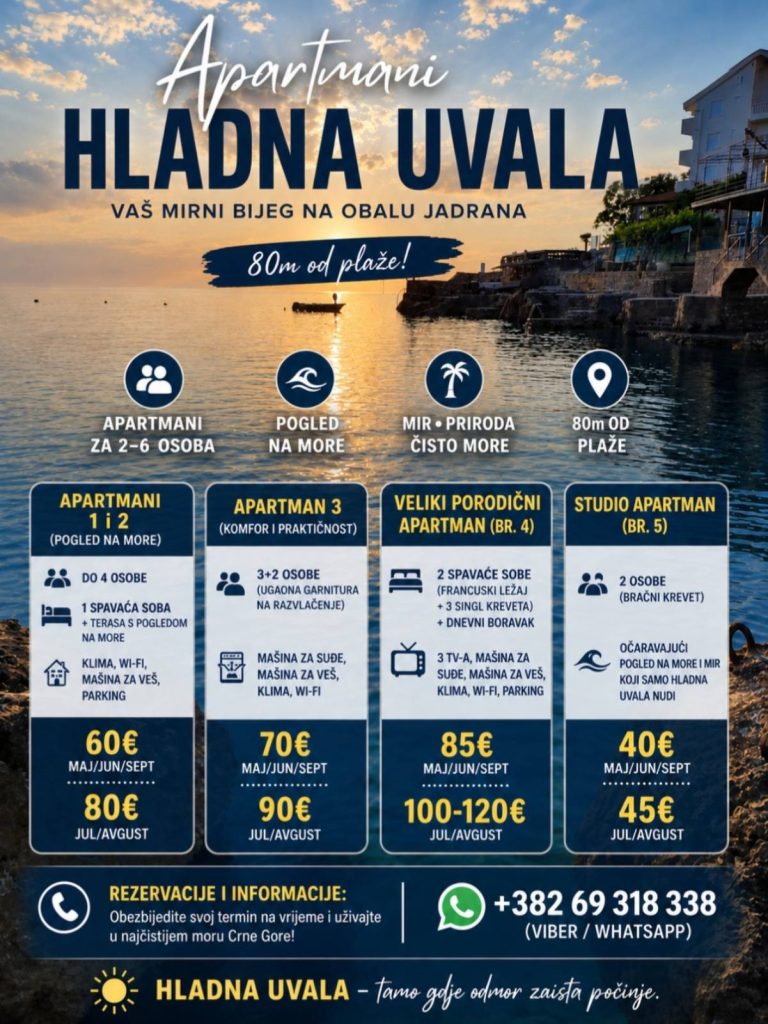 Apartmani
HLADNA UVALA
VAŠ MIRNI BIJEG NA OBALU JADRANA

80m od plaže!

APARTMANI
ZA 2-6 OSOBA

POGLED
NA MORE

MIR • PRIRODA
ČISTO MORE

80m OD
PLAŽE

APARTMANI
1 i 2
(POGLED NA MORE)

DO 4 OSOBE

1 SPAVAĆA SOBA
+ TERASA S POGLEDOM NA MORE

KLIMA, WI-FI, MAŠINA ZA VEŠ, PARKING

60€
MAJ/JUN/SEPT

80€
JUL/AVGUST

APARTMAN 3
(KOMFOR I PRAKTIČNOST)

3+2 OSOBE
(UGAONA GARNITURA NA RAZVLAČENJE)

MAŠINA ZA SUĐE, MAŠINA ZA VEŠ, KLIMA, WI-FI

70€
MAJ/JUN/SEPT

90€
JUL/AVGUST

VELIKI PORODIČNI APARTMAN (BR. 4)

2 SPAVAĆE SOBE
(FRANCUSKI LEŽAJ + 3 SINGL KREVETA)
+ DNEVNI BORAVAK

3 TV-A, MAŠINA ZA SUĐE, MAŠINA ZA VEŠ, KLIMA, WI-FI, PARKING

85€
MAJ/JUN/SEPT

100-120€
JUL/AVGUST

STUDIO APARTMAN
(BR. 5)

2 OSOBE
(BRAČNI KREVET)

OČARAVAJUĆI POGLED NA MORE I MIR KOJI SAMO HLADNA UVALA NUDI

40€
MAJ/JUN/SEPT

45€
JUL/AVGUST

REZERVACIJE I INFORMACIJE:
Obezbijedite svoj termin na vrijeme i uživajte u najčistijem moru Crne Gore!

+382 69 318 338
(VIBER / WHATSAPP)

HLADNA UVALA - tamo gdje odmor zaista počinje.